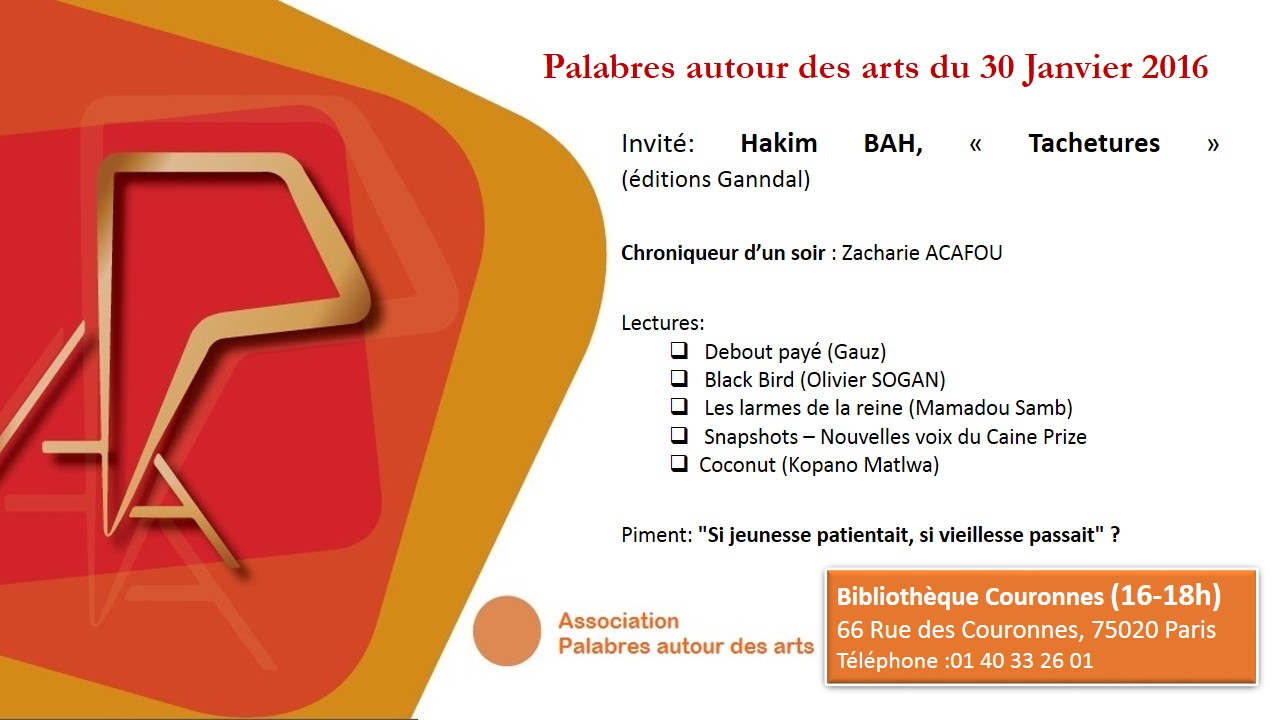 Palabres autour des arts du 30 Janvier 2016

Invité: Hakim BAH, « Tachetures » (éditions Ganndal)

Chroniqueur d'un soir : Zacharie ACAFOU

Lectures:
☐ Debout payé (Gauz)
☐ Black Bird (Olivier SOGAN)
☐ Les larmes de la reine (Mamadou Samb)
☐ Snapshots – Nouvelles voix du Caine Prize
☐ Coconut (Kopano Matlwa)

Piment: "Si jeunesse patientait, si vieillesse passait" ?

Association
Palabres autour des arts

Bibliothèque Couronnes (16-18h)
66 Rue des Couronnes, 75020 Paris
Téléphone :01 40 33 26 01